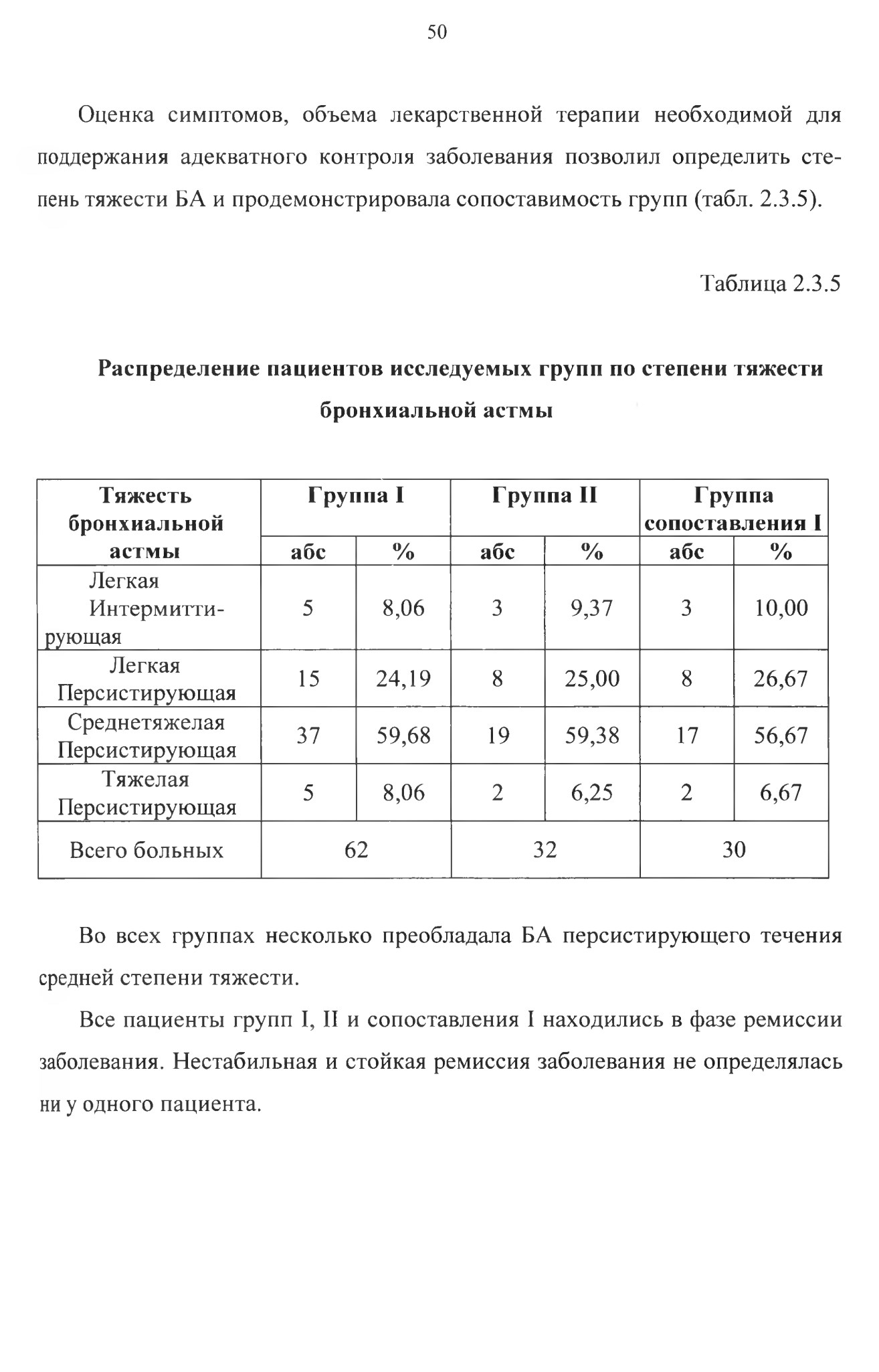 50

Оценка симптомов, объема лекарственной терапии необходимой для поддержания адекватного контроля заболевания позволил определить степень тяжести БА и продемонстрировала сопоставимость групп (табл. 2.3.5).

Таблица 2.3.5

Распределение пациентов исследуемых групп по степени тяжести бронхиальной астмы

| Тяжесть бронхиальной астмы | Группа I | | Группа II | | Группа сопоставления I | |
|---|---|---|---|---|---|---|
| | абс | % | абс | % | абс | % |
| Легкая Интермиттирующая | 5 | 8,06 | 3 | 9,37 | 3 | 10,00 |
| Легкая Персистирующая | 15 | 24,19 | 8 | 25,00 | 8 | 26,67 |
| Среднетяжелая Персистирующая | 37 | 59,68 | 19 | 59,38 | 17 | 56,67 |
| Тяжелая Персистирующая | 5 | 8,06 | 2 | 6,25 | 2 | 6,67 |
| Всего больных | 62 | | 32 | | 30 | |

Во всех группах несколько преобладала БА персистирующего течения средней степени тяжести.

Все пациенты групп I, II и сопоставления I находились в фазе ремиссии заболевания. Нестабильная и стойкая ремиссия заболевания не определялась ни у одного пациента.